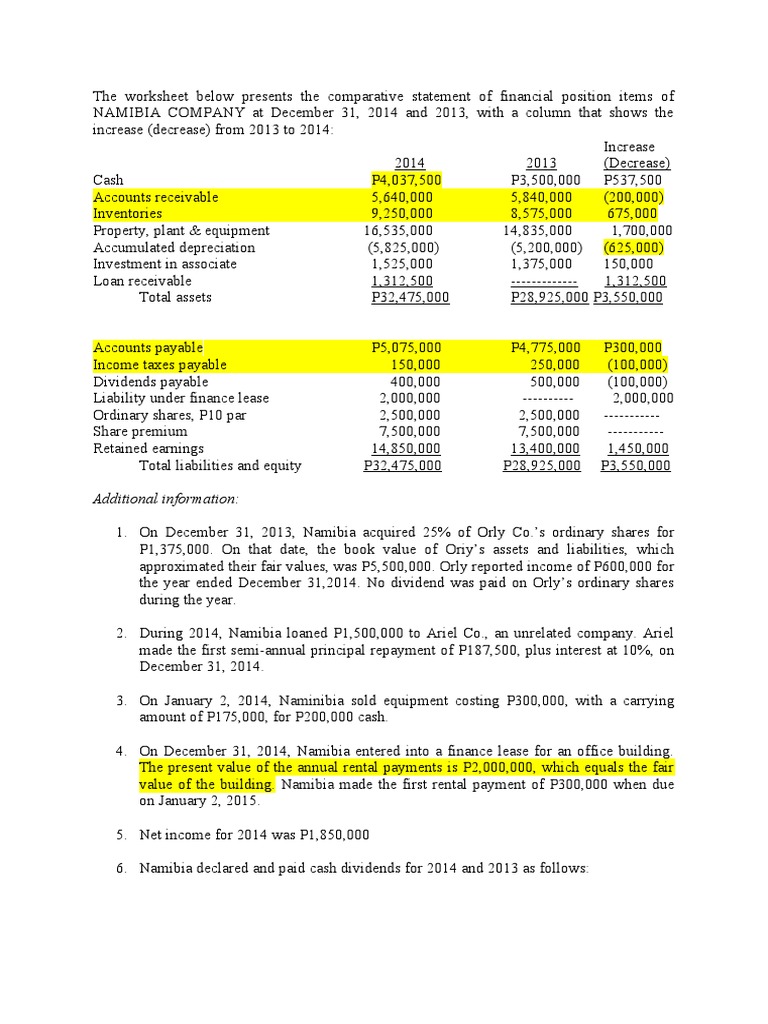 The worksheet below presents the comparative statement of financial position items of NAMIBIA COMPANY at December 31, 2014 and 2013, with a column that shows the increase (decrease) from 2013 to 2014:

| | 2014 | 2013 | Increase (Decrease) |
|---|---|---|---|
| Cash | P4,037,500 | P3,500,000 | P537,500 |
| Accounts receivable | 5,640,000 | 5,840,000 | (200,000) |
| Inventories | 9,250,000 | 8,575,000 | 675,000 |
| Property, plant & equipment | 16,535,000 | 14,835,000 | 1,700,000 |
| Accumulated depreciation | (5,825,000) | (5,200,000) | (625,000) |
| Investment in associate | 1,525,000 | 1,375,000 | 150,000 |
| Loan receivable | 1,312,500 | ------------ | 1,312,500 |
| Total assets | P32,475,000 | P28,925,000 | P3,550,000 |
| | | | |
| Accounts payable | P5,075,000 | P4,775,000 | P300,000 |
| Income taxes payable | 150,000 | 250,000 | (100,000) |
| Dividends payable | 400,000 | 500,000 | (100,000) |
| Liability under finance lease | 2,000,000 | ---------- | 2,000,000 |
| Ordinary shares, P10 par | 2,500,000 | 2,500,000 | ---------- |
| Share premium | 7,500,000 | 7,500,000 | ---------- |
| Retained earnings | 14,850,000 | 13,400,000 | 1,450,000 |
| Total liabilities and equity | P32,475,000 | P28,925,000 | P3,550,000 |

Additional information:

1. On December 31, 2013, Namibia acquired 25% of Orly Co.'s ordinary shares for P1,375,000. On that date, the book value of Oriy's assets and liabilities, which approximated their fair values, was P5,500,000. Orly reported income of P600,000 for the year ended December 31,2014. No dividend was paid on Orly's ordinary shares during the year.

2. During 2014, Namibia loaned P1,500,000 to Ariel Co., an unrelated company. Ariel made the first semi-annual principal repayment of P187,500, plus interest at 10%, on December 31, 2014.

3. On January 2, 2014, Naminibia sold equipment costing P300,000, with a carrying amount of P175,000, for P200,000 cash.

4. On December 31, 2014, Namibia entered into a finance lease for an office building. The present value of the annual rental payments is P2,000,000, which equals the fair value of the building. Namibia made the first rental payment of P300,000 when due on January 2, 2015.

5. Net income for 2014 was P1,850,000

6. Namibia declared and paid cash dividends for 2014 and 2013 as follows: